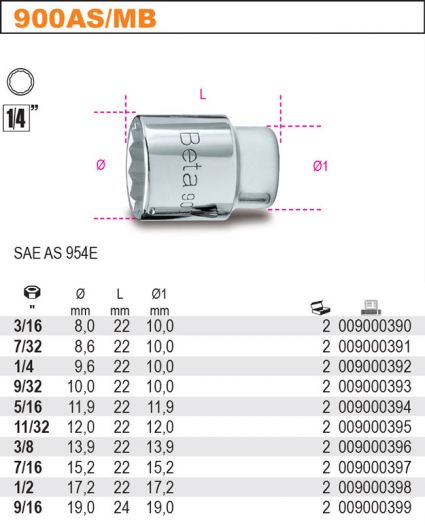 900AS/MB

1/4"

L

Ø

Ø1

Beta 90

SAE AS 954E

| " | Ø mm | L mm | Ø1 mm | | |
|---|---|---|---|---|---|
| 3/16 | 8,0 | 22 | 10,0 | 2 | 009000390 |
| 7/32 | 8,6 | 22 | 10,0 | 2 | 009000391 |
| 1/4 | 9,6 | 22 | 10,0 | 2 | 009000392 |
| 9/32 | 10,0 | 22 | 10,0 | 2 | 009000393 |
| 5/16 | 11,9 | 22 | 11,9 | 2 | 009000394 |
| 11/32 | 12,0 | 22 | 12,0 | 2 | 009000395 |
| 3/8 | 13,9 | 22 | 13,9 | 2 | 009000396 |
| 7/16 | 15,2 | 22 | 15,2 | 2 | 009000397 |
| 1/2 | 17,2 | 22 | 17,2 | 2 | 009000398 |
| 9/16 | 19,0 | 24 | 19,0 | 2 | 009000399 |